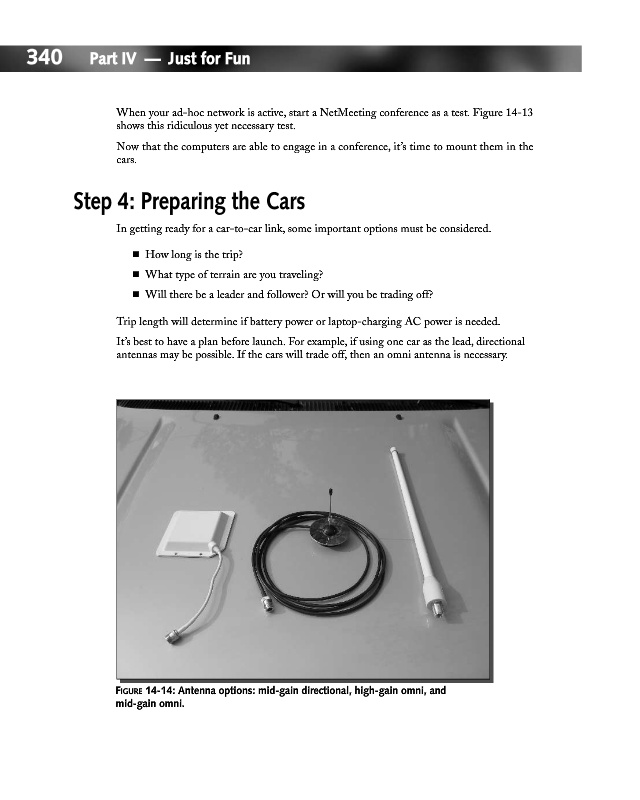 340 Part IV — Just for Fun

When your ad-hoc network is active, start a NetMeeting conference as a test. Figure 14-13 shows this ridiculous yet necessary test.

Now that the computers are able to engage in a conference, it's time to mount them in the cars.

Step 4: Preparing the Cars

In getting ready for a car-to-car link, some important options must be considered.

■ How long is the trip?

■ What type of terrain are you traveling?

■ Will there be a leader and follower? Or will you be trading off?

Trip length will determine if battery power or laptop-charging AC power is needed.

It's best to have a plan before launch. For example, if using one car as the lead, directional antennas may be possible. If the cars will trade off, then an omni antenna is necessary.

FIGURE 14-14: Antenna options: mid-gain directional, high-gain omni, and mid-gain omni.